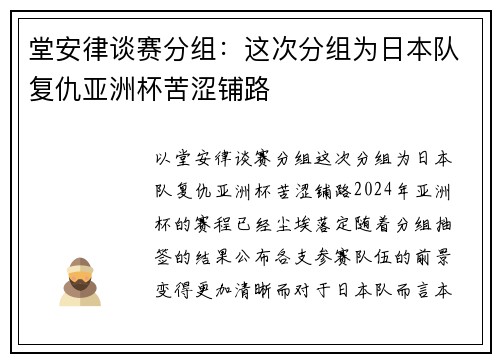 堂安律谈赛分组：这次分组为日本队复仇亚洲杯苦涩铺路

以堂安律谈赛分组这次分组为日本队复仇亚洲杯苦涩铺路2024年亚洲杯的赛程已经尘埃落定随着分组抽签的结果公布各支参赛队伍的前景变得更加清晰而对于日本队而言本